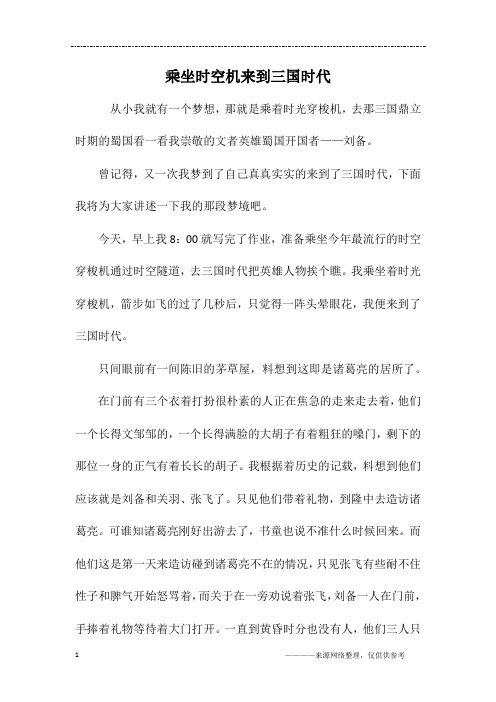 乘坐时空机来到三国时代

从小我就有一个梦想，那就是乘着时光穿梭机，去那三国鼎立时期的蜀国看一看我崇敬的文者英雄蜀国开国者——刘备。

曾记得，又一次我梦到了自己真真实实的来到了三国时代，下面我将为大家讲述一下我的那段梦境吧。

今天，早上我 8：00 就写完了作业，准备乘坐今年最流行的时空穿梭机通过时空隧道，去三国时代把英雄人物挨个瞧。我乘坐着时光穿梭机，箭步如飞的过了几秒后，只觉得一阵头晕眼花，我便来到了三国时代。

只间眼前有一间陈旧的茅草屋，料想到这即是诸葛亮的居所了。

在门前有三个衣着打扮很朴素的人正在焦急的走来走去着，他们一个长得文邹邹的，一个长得满脸的大胡子有着粗狂的嗓门，剩下的那位一身的正气有着长长的胡子。我根据着历史的记载，料想到他们应该就是刘备和关羽、张飞了。只见他们带着礼物，到隆中去造访诸葛亮。可谁知诸葛亮刚好出游去了，书童也说不准什么时候回来。而他们这是第一天来造访碰到诸葛亮不在的情况，只见张飞有些耐不住性子和脾气开始怒骂着，而关于在一旁劝说着张飞，刘备一人在门前，手捧着礼物等待着大门打开。一直到黄昏时分也没有人，他们三人只

1

————来源网络整理，仅供供参考